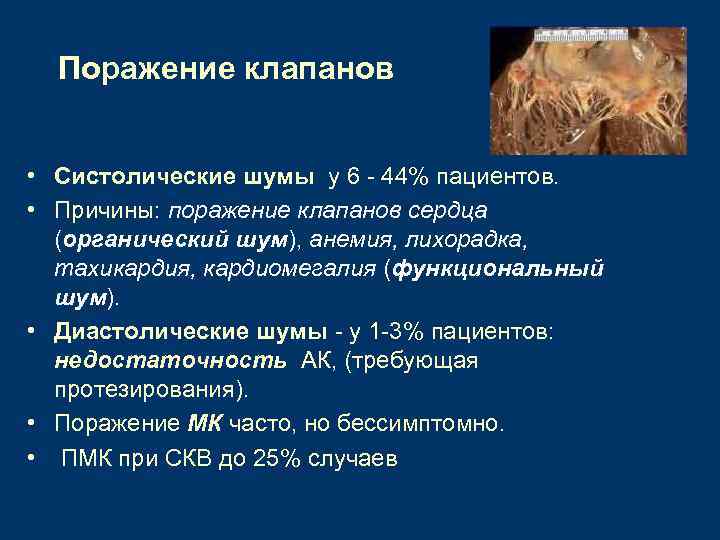 Поражение клапанов

• Систолические шумы у 6 - 44% пациентов.
• Причины: поражение клапанов сердца (органический шум), анемия, лихорадка, тахикардия, кардиомегалия (функциональный шум).
• Диастолические шумы - у 1-3% пациентов: недостаточность АК, (требующая протезирования).
• Поражение МК часто, но бессимптомно.
• ПМК при СКВ до 25% случаев